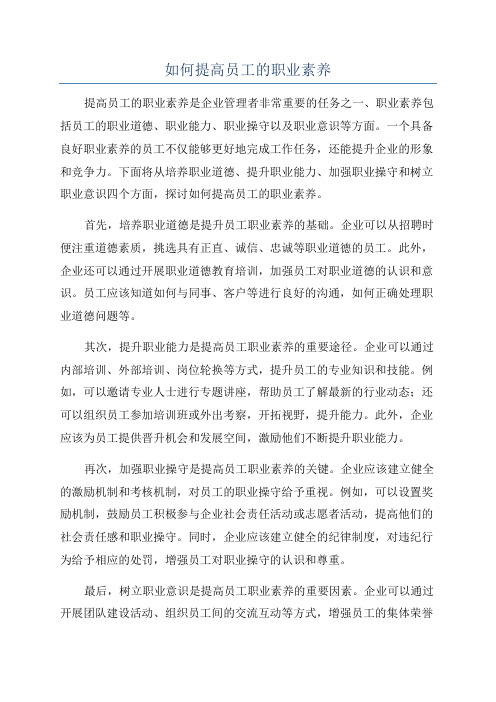 如何提高员工的职业素养

提高员工的职业素养是企业管理者非常重要的任务之一、职业素养包括员工的职业道德、职业能力、职业操守以及职业意识等方面。一个具备良好职业素养的员工不仅能够更好地完成工作任务，还能提升企业的形象和竞争力。下面将从培养职业道德、提升职业能力、加强职业操守和树立职业意识四个方面，探讨如何提高员工的职业素养。

首先，培养职业道德是提升员工职业素养的基础。企业可以从招聘时便注重道德素质，挑选具有正直、诚信、忠诚等职业道德的员工。此外，企业还可以通过开展职业道德教育培训，加强员工对职业道德的认识和意识。员工应该知道如何与同事、客户等进行良好的沟通，如何正确处理职业道德问题等。

其次，提升职业能力是提高员工职业素养的重要途径。企业可以通过内部培训、外部培训、岗位轮换等方式，提升员工的专业知识和技能。例如，可以邀请专业人士进行专题讲座，帮助员工了解最新的行业动态；还可以组织员工参加培训班或外出考察，开拓视野，提升能力。此外，企业应该为员工提供晋升机会和发展空间，激励他们不断提升职业能力。

再次，加强职业操守是提高员工职业素养的关键。企业应该建立健全的激励机制和考核机制，对员工的职业操守给予重视。例如，可以设置奖励机制，鼓励员工积极参与企业社会责任活动或志愿者活动，提高他们的社会责任感和职业操守。同时，企业应该建立健全的纪律制度，对违纪行为给予相应的处罚，增强员工对职业操守的认识和尊重。

最后，树立职业意识是提高员工职业素养的重要因素。企业可以通过开展团队建设活动、组织员工间的交流互动等方式，增强员工的集体荣誉